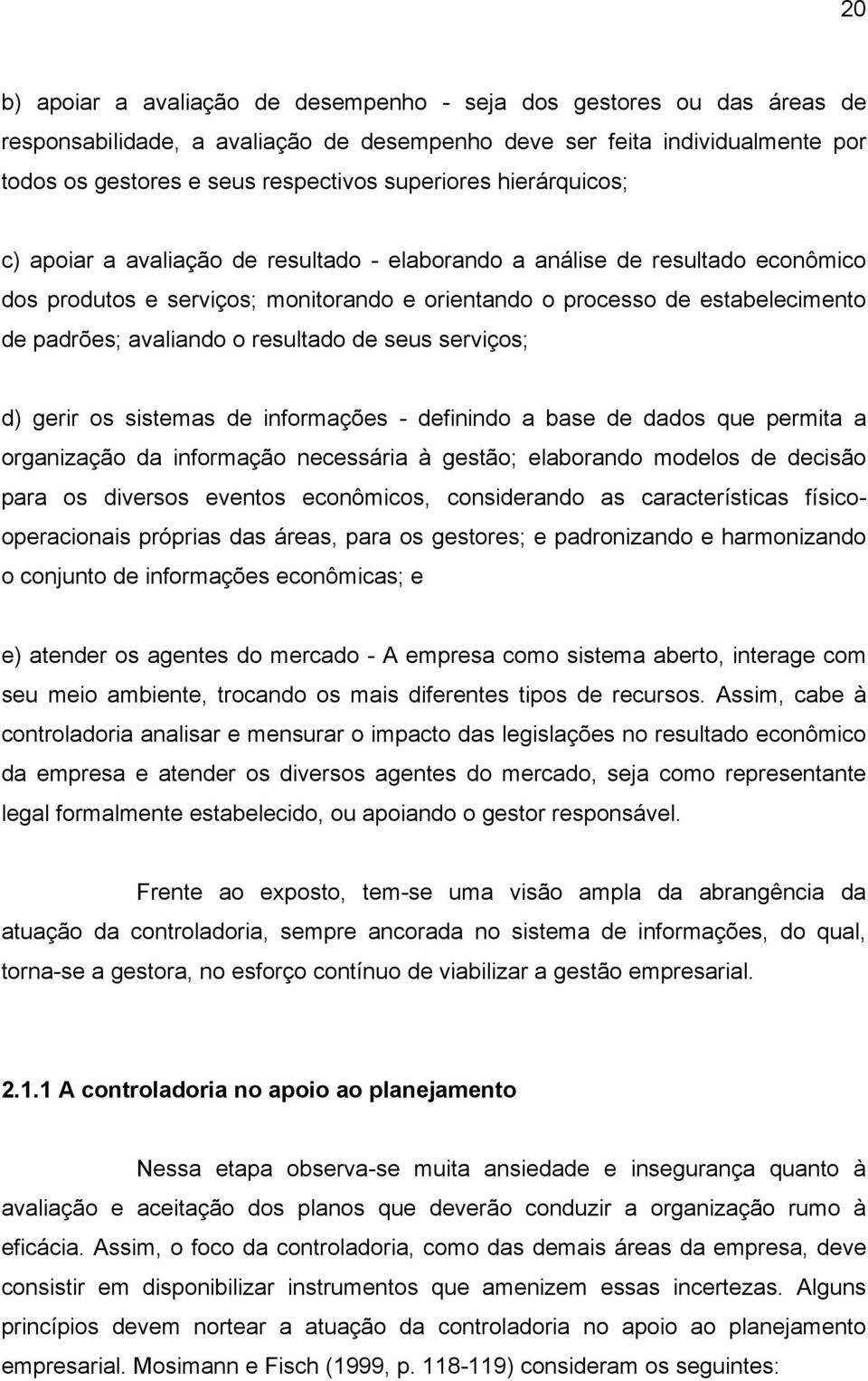 20

b) apoiar a avaliação de desempenho - seja dos gestores ou das áreas de responsabilidade, a avaliação de desempenho deve ser feita individualmente por todos os gestores e seus respectivos superiores hierárquicos;

c) apoiar a avaliação de resultado - elaborando a análise de resultado econômico dos produtos e serviços; monitorando e orientando o processo de estabelecimento de padrões; avaliando o resultado de seus serviços;

d) gerir os sistemas de informações - definindo a base de dados que permita a organização da informação necessária à gestão; elaborando modelos de decisão para os diversos eventos econômicos, considerando as características físico-operacionais próprias das áreas, para os gestores; e padronizando e harmonizando o conjunto de informações econômicas; e

e) atender os agentes do mercado - A empresa como sistema aberto, interage com seu meio ambiente, trocando os mais diferentes tipos de recursos. Assim, cabe à controladoria analisar e mensurar o impacto das legislações no resultado econômico da empresa e atender os diversos agentes do mercado, seja como representante legal formalmente estabelecido, ou apoiando o gestor responsável.

Frente ao exposto, tem-se uma visão ampla da abrangência da atuação da controladoria, sempre ancorada no sistema de informações, do qual, torna-se a gestora, no esforço contínuo de viabilizar a gestão empresarial.

2.1.1 A controladoria no apoio ao planejamento

Nessa etapa observa-se muita ansiedade e insegurança quanto à avaliação e aceitação dos planos que deverão conduzir a organização rumo à eficácia. Assim, o foco da controladoria, como das demais áreas da empresa, deve consistir em disponibilizar instrumentos que amenizem essas incertezas. Alguns princípios devem nortear a atuação da controladoria no apoio ao planejamento empresarial. Mosimann e Fisch (1999, p. 118-119) consideram os seguintes: